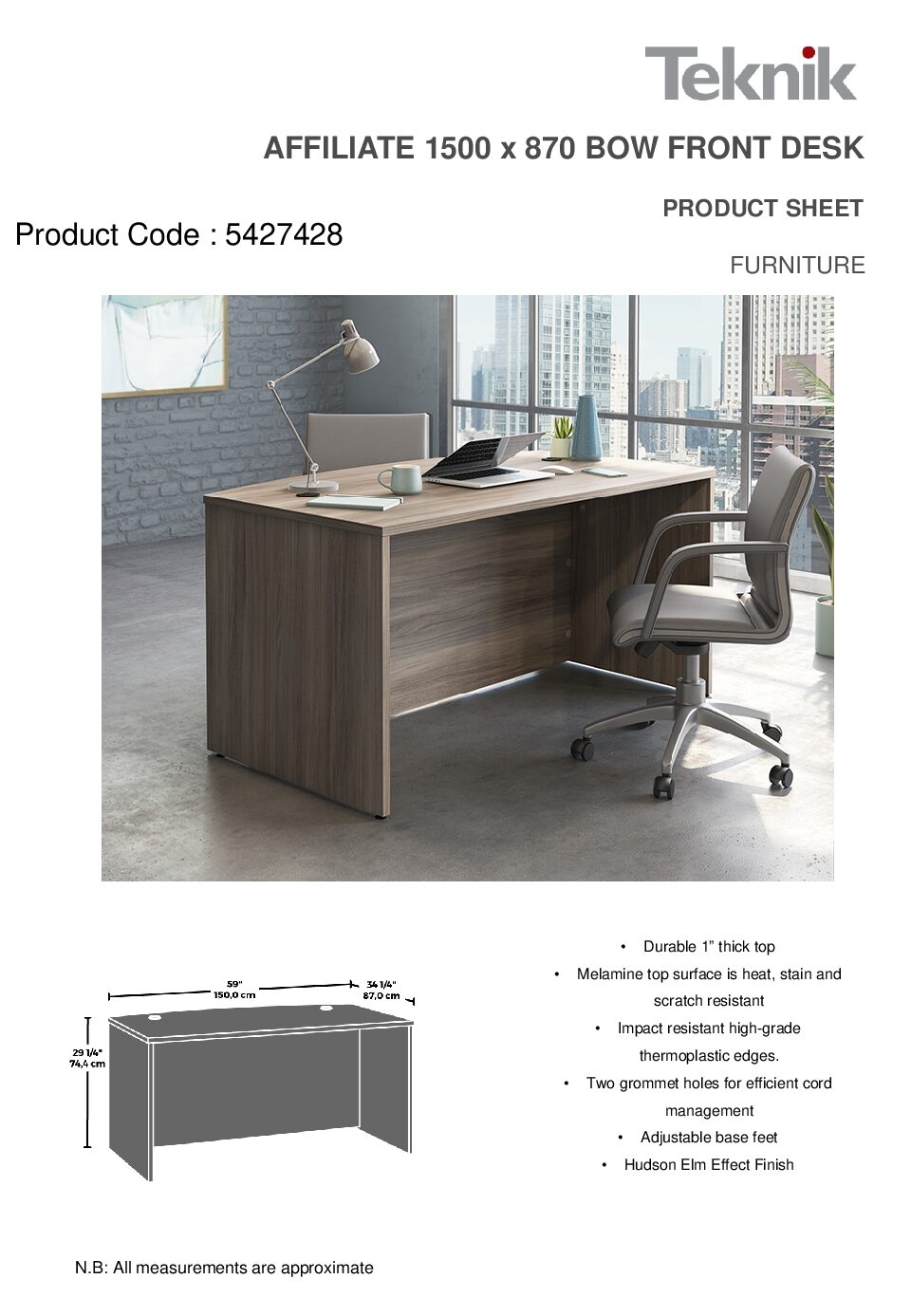 Teknik

AFFILIATE 1500 x 870 BOW FRONT DESK

PRODUCT SHEET

Product Code : 5427428

FURNITURE

59"
150,0 cm

34 1/4"
87,0 cm

29 1/4"
74,4 cm

• Durable 1" thick top
• Melamine top surface is heat, stain and scratch resistant
• Impact resistant high-grade thermoplastic edges.
• Two grommet holes for efficient cord management
• Adjustable base feet
• Hudson Elm Effect Finish

N.B: All measurements are approximate